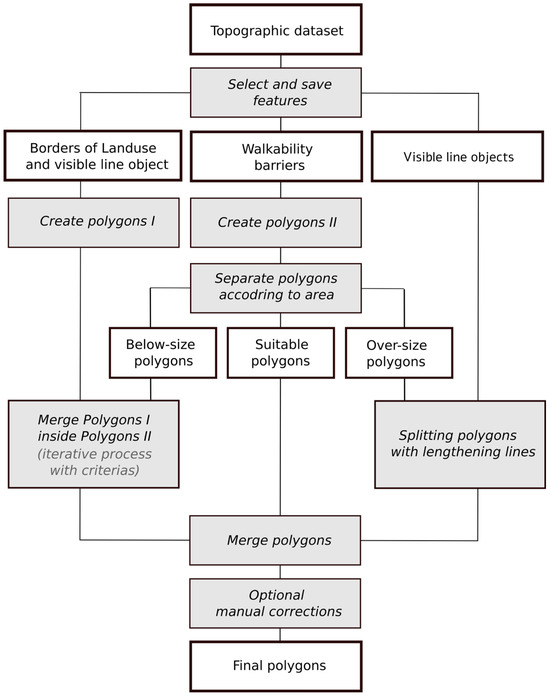 Topographic dataset

Select and save features

Borders of Landuse and visible line object

Walkability barriers

Visible line objects

Create polygons I

Create polygons II

Separate polygons accodring to area

Below-size polygons

Suitable polygons

Over-size polygons

Merge Polygons I inside Polygons II (iterative process with criterias)

Splitting polygons with lengthening lines

Merge polygons

Optional manual corrections

Final polygons